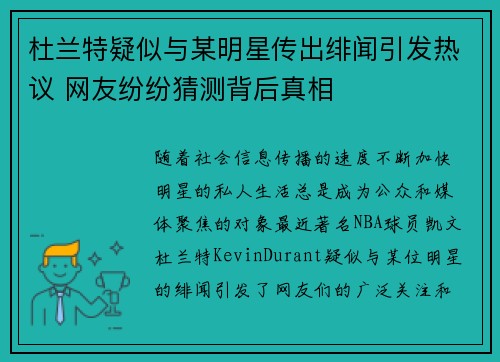 杜兰特疑似与某明星传出绯闻引发热议 网友纷纷猜测背后真相

随着社会信息传播的速度不断加快明星的私人生活总是成为公众和媒体聚焦的对象最近著名NBA球员凯文杜兰特KevinDurant疑似与某位明星的绯闻引发了网友们的广泛关注和